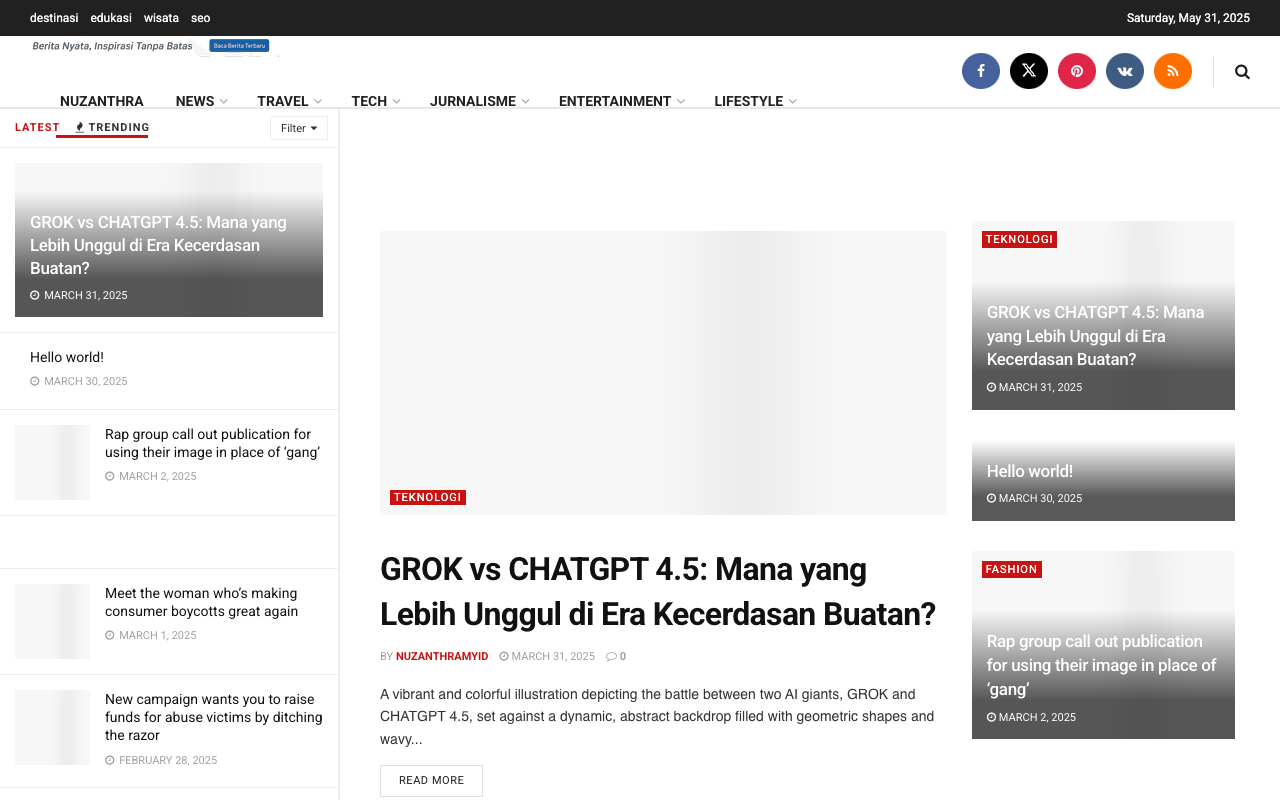 destinasi edukasi wisata seo

Saturday, May 31, 2025

Berita Nyata, Inspirasi Tanpa Batas Baca Berita Terbaru

NUZANTHRA NEWS TRAVEL TECH JURNALISME ENTERTAINMENT LIFESTYLE

LATEST TRENDING Filter

GROK vs CHATGPT 4.5: Mana yang Lebih Unggul di Era Kecerdasan Buatan?
MARCH 31, 2025

Hello world!
MARCH 30, 2025

Rap group call out publication for using their image in place of 'gang'
MARCH 2, 2025

Meet the woman who's making consumer boycotts great again
MARCH 1, 2025

New campaign wants you to raise funds for abuse victims by ditching the razor
FEBRUARY 28, 2025

TEKNOLOGI

GROK vs CHATGPT 4.5: Mana yang Lebih Unggul di Era Kecerdasan Buatan?

BY NUZANTHRAMYID MARCH 31, 2025 0

A vibrant and colorful illustration depicting the battle between two AI giants, GROK and CHATGPT 4.5, set against a dynamic, abstract backdrop filled with geometric shapes and wavy...

READ MORE

TEKNOLOGI
GROK vs CHATGPT 4.5: Mana yang Lebih Unggul di Era Kecerdasan Buatan?
MARCH 31, 2025

Hello world!
MARCH 30, 2025

FASHION
Rap group call out publication for using their image in place of 'gang'
MARCH 2, 2025